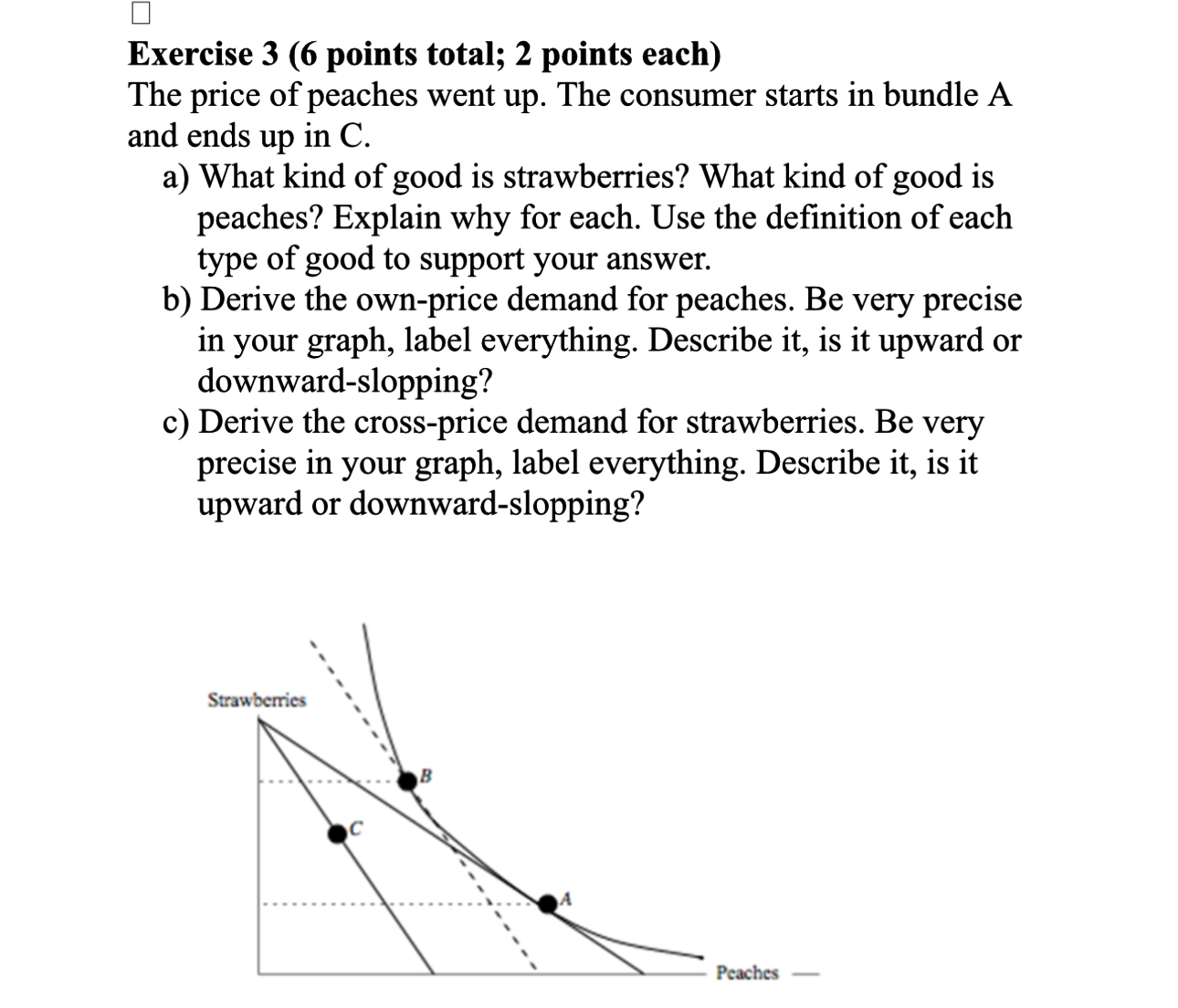 Exercise 3 (6 points total; 2 points each)
The price of peaches went up. The consumer starts in bundle A and ends up in C.

a) What kind of good is strawberries? What kind of good is peaches? Explain why for each. Use the definition of each type of good to support your answer.
b) Derive the own-price demand for peaches. Be very precise in your graph, label everything. Describe it, is it upward or downward-slopping?
c) Derive the cross-price demand for strawberries. Be very precise in your graph, label everything. Describe it, is it upward or downward-slopping?

Strawberries
B
C
A
Peaches